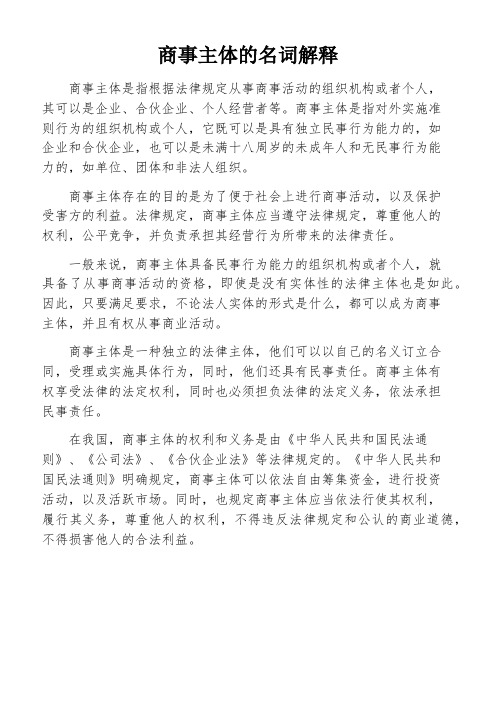 商事主体的名词解释

商事主体是指根据法律规定从事商事活动的组织机构或者个人，其可以是企业、合伙企业、个人经营者等。商事主体是指对外实施准则行为的组织机构或个人，它既可以是具有独立民事行为能力的，如企业和合伙企业，也可以是未满十八周岁的未成年人和无民事行为能力的，如单位、团体和非法人组织。

商事主体存在的目的是为了便于社会上进行商事活动，以及保护受害方的利益。法律规定，商事主体应当遵守法律规定，尊重他人的权利，公平竞争，并负责承担其经营行为所带来的法律责任。

一般来说，商事主体具备民事行为能力的组织机构或者个人，就具备了从事商事活动的资格，即使是没有实体性的法律主体也是如此。因此，只要满足要求，不论法人实体的形式是什么，都可以成为商事主体，并且有权从事商业活动。

商事主体是一种独立的法律主体，他们可以以自己的名义订立合同，受理或实施具体行为，同时，他们还具有民事责任。商事主体有权享受法律的法定权利，同时也必须担负法律的法定义务，依法承担民事责任。

在我国，商事主体的权利和义务是由《中华人民共和国民法通则》、《公司法》、《合伙企业法》等法律规定的。《中华人民共和国民法通则》明确规定，商事主体可以依法自由筹集资金，进行投资活动，以及活跃市场。同时，也规定商事主体应当依法行使其权利，履行其义务，尊重他人的权利，不得违反法律规定和公认的商业道德，不得损害他人的合法利益。